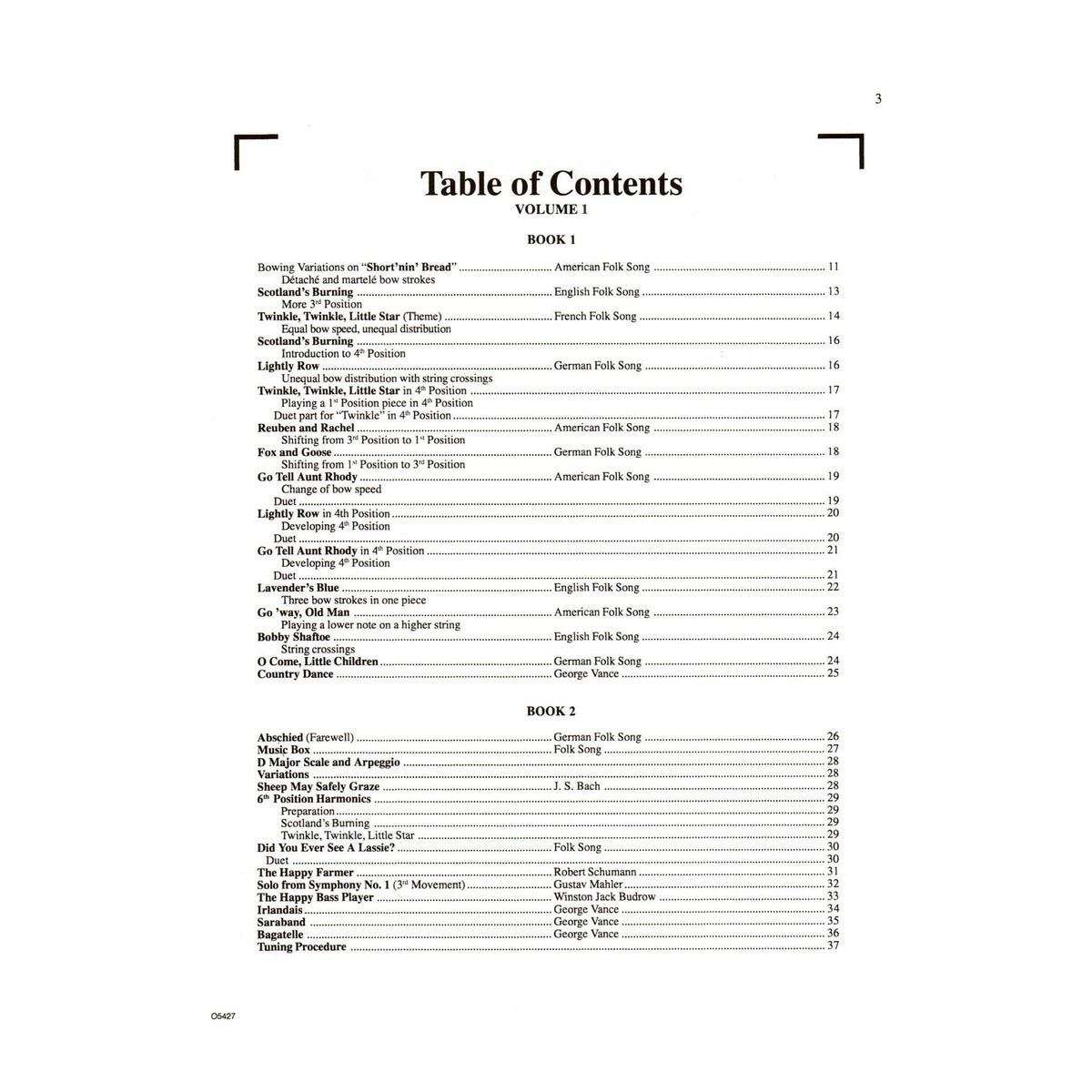 3

Table of Contents
VOLUME 1

BOOK 1

Bowing Variations on "Short'nin' Bread" ................ American Folk Song ................ 11
Détaché and martelé bow strokes
Scotland's Burning ................ English Folk Song ................ 13
More 3rd Position
Twinkle, Twinkle, Little Star (Theme) ................ French Folk Song ................ 14
Equal bow speed, unequal distribution
Scotland's Burning ................ 16
Introduction to 4th Position
Lightly Row ................ German Folk Song ................ 16
Unequal bow distribution with string crossings
Twinkle, Twinkle, Little Star in 4th Position ................ 17
Playing a 1st Position piece in 4th Position
Duet part for "Twinkle" in 4th Position ................ 17
Reuben and Rachel ................ American Folk Song ................ 18
Shifting from 3rd Position to 1st Position
Fox and Goose ................ German Folk Song ................ 18
Shifting from 1st Position to 3rd Position
Go Tell Aunt Rhody ................ American Folk Song ................ 19
Change of bow speed
Duet ................ 19
Lightly Row in 4th Position ................ 20
Developing 4th Position
Duet ................ 20
Go Tell Aunt Rhody in 4th Position ................ 21
Developing 4th Position
Duet ................ 21
Lavender's Blue ................ English Folk Song ................ 22
Three bow strokes in one piece
Go 'way, Old Man ................ American Folk Song ................ 23
Playing a lower note on a higher string
Bobby Shaftoe ................ English Folk Song ................ 24
String crossings
O Come, Little Children ................ German Folk Song ................ 24
Country Dance ................ George Vance ................ 25

BOOK 2

Abschied (Farewell) ................ German Folk Song ................ 26
Music Box ................ Folk Song ................ 27
D Major Scale and Arpeggio ................ 28
Variations ................ 28
Sheep May Safely Graze ................ J. S. Bach ................ 28
6th Position Harmonics ................ 29
Preparation ................ 29
Scotland's Burning ................ 29
Twinkle, Twinkle, Little Star ................ 29
Did You Ever See A Lassie? ................ Folk Song ................ 30
Duet ................ 30
The Happy Farmer ................ Robert Schumann ................ 31
Solo from Symphony No. 1 (3rd Movement) ................ Gustav Mahler ................ 32
The Happy Bass Player ................ Winston Jack Budrow ................ 33
Irlandais ................ George Vance ................ 34
Saraband ................ George Vance ................ 35
Bagatelle ................ George Vance ................ 36
Tuning Procedure ................ 37

O5427